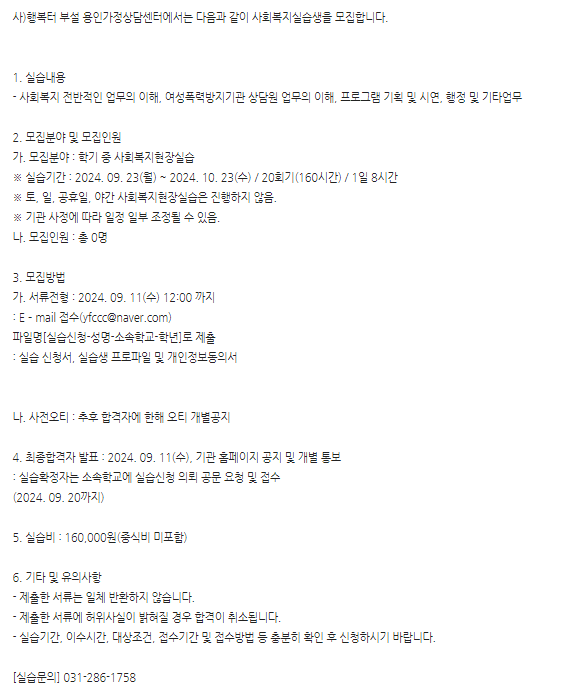 사)행복터 부설 용인가정상담센터에서는 다음과 같이 사회복지실습생을 모집합니다.

1. 실습내용
- 사회복지 전반적인 업무의 이해, 여성폭력방지기관 상담원 업무의 이해, 프로그램 기획 및 시연, 행정 및 기타업무

2. 모집분야 및 모집인원
가. 모집분야 : 학기 중 사회복지현장실습
※ 실습기간 : 2024. 09. 23(월) ~ 2024. 10. 23(수) / 20회기(160시간) / 1일 8시간
※ 토, 일, 공휴일, 야간 사회복지현장실습은 진행하지 않음.
※ 기관 사정에 따라 일정 일부 조정될 수 있음.
나. 모집인원 : 총 0명

3. 모집방법
가. 서류전형 : 2024. 09. 11(수) 12:00 까지
: E - mail 접수(yfccc@naver.com)
파일명[실습신청-성명-소속학교-학년]로 제출
: 실습 신청서, 실습생 프로파일 및 개인정보동의서

나. 사전오티 : 추후 합격자에 한해 오티 개별공지

4. 최종합격자 발표 : 2024. 09. 11(수), 기관 홈페이지 공지 및 개별 통보
: 실습확정자는 소속학교에 실습신청 의뢰 공문 요청 및 접수
(2024. 09. 20까지)

5. 실습비 : 160,000원(중식비 미포함)

6. 기타 및 유의사항
- 제출한 서류는 일체 반환하지 않습니다.
- 제출한 서류에 허위사실이 밝혀질 경우 합격이 취소됩니다.
- 실습기간, 이수시간, 대상조건, 접수기간 및 접수방법 등 충분히 확인 후 신청하시기 바랍니다.

[실습문의] 031-286-1758